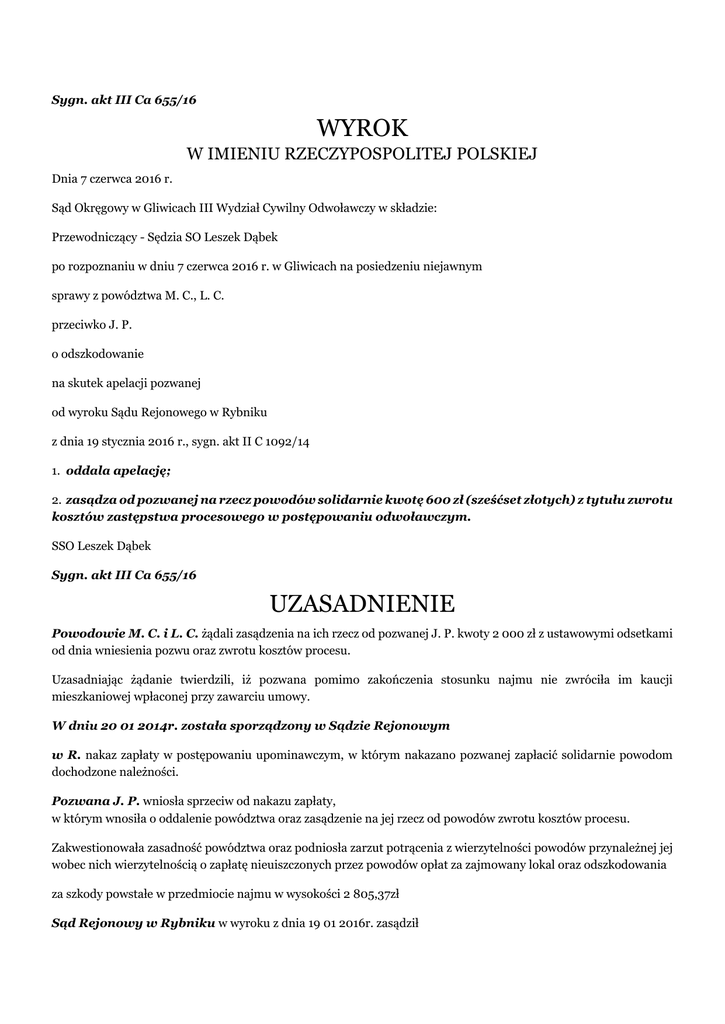 Sygn. akt III Ca 655/16

WYROK

W IMIENIU RZECZYPOSPOLITEJ POLSKIEJ

Dnia 7 czerwca 2016 r.

Sąd Okręgowy w Gliwicach III Wydział Cywilny Odwoławczy w składzie:

Przewodniczący - Sędzia SO Leszek Dąbek

po rozpoznaniu w dniu 7 czerwca 2016 r. w Gliwicach na posiedzeniu niejawnym

sprawy z powództwa M. C., L. C.

przeciwko J. P.

o odszkodowanie

na skutek apelacji pozwanej

od wyroku Sądu Rejonowego w Rybniku

z dnia 19 stycznia 2016 r., sygn. akt II C 1092/14

1. oddala apelację;

2. zasądza od pozwanej na rzecz powodów solidarnie kwotę 600 zł (sześćset złotych) z tytułu zwrotu kosztów zastępstwa procesowego w postępowaniu odwoławczym.

SSO Leszek Dąbek

Sygn. akt III Ca 655/16

UZASADNIENIE

Powodowie M. C. i L. C. żądali zasądzenia na ich rzecz od pozwanej J. P. kwoty 2 000 zł z ustawowymi odsetkami od dnia wniesienia pozwu oraz zwrotu kosztów procesu.

Uzasadniając żądanie twierdzili, iż pozwana pomimo zakończenia stosunku najmu nie zwróciła im kaucji mieszkaniowej wpłaconej przy zawarciu umowy.

W dniu 20 01 2014r. została sporządzony w Sądzie Rejonowym

w R. nakaz zapłaty w postępowaniu upominawczym, w którym nakazano pozwanej zapłacić solidarnie powodom dochodzone należności.

Pozwana J. P. wniosła sprzeciw od nakazu zapłaty,
w którym wnosiła o oddalenie powództwa oraz zasądzenie na jej rzecz od powodów zwrotu kosztów procesu.

Zakwestionowała zasadność powództwa oraz podniosła zarzut potrącenia z wierzytelności powodów przynależnej jej wobec nich wierzytelnością o zapłatę nieuiszczonych przez powodów opłat za zajmowany lokal oraz odszkodowania

za szkody powstałe w przedmiocie najmu w wysokości 2 805,37zł

Sąd Rejonowy w Rybniku w wyroku z dnia 19 01 2016r. zasądził